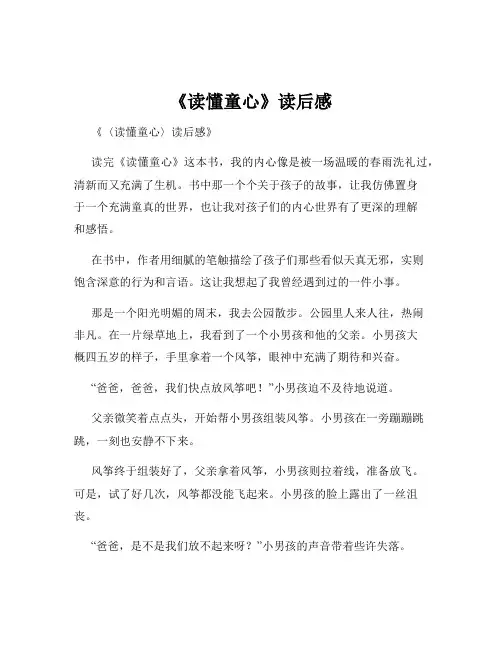 《读懂童心》读后感

《〈读懂童心〉读后感》

读完《读懂童心》这本书，我的内心像是被一场温暖的春雨洗礼过，清新而又充满了生机。书中那一个个关于孩子的故事，让我仿佛置身于一个充满童真的世界，也让我对孩子们的内心世界有了更深的理解和感悟。

在书中，作者用细腻的笔触描绘了孩子们那些看似天真无邪，实则饱含深意的行为和言语。这让我想起了我曾经遇到过的一件小事。

那是一个阳光明媚的周末，我去公园散步。公园里人来人往，热闹非凡。在一片绿草地上，我看到了一个小男孩和他的父亲。小男孩大概四五岁的样子，手里拿着一个风筝，眼神中充满了期待和兴奋。

“爸爸，爸爸，我们快点放风筝吧！”小男孩迫不及待地说道。

父亲微笑着点点头，开始帮小男孩组装风筝。小男孩在一旁蹦蹦跳跳，一刻也安静不下来。

风筝终于组装好了，父亲拿着风筝，小男孩则拉着线，准备放飞。可是，试了好几次，风筝都没能飞起来。小男孩的脸上露出了一丝沮丧。

“爸爸，是不是我们放不起来呀？”小男孩的声音带着些许失落。